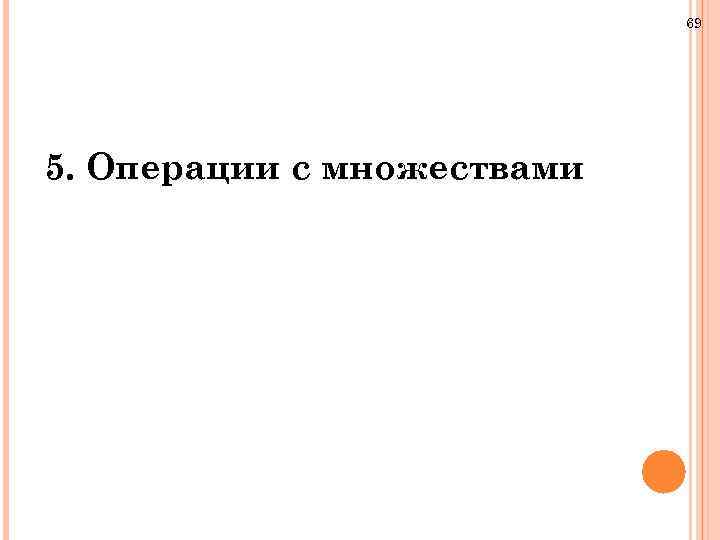 69

5. Операции с множествами